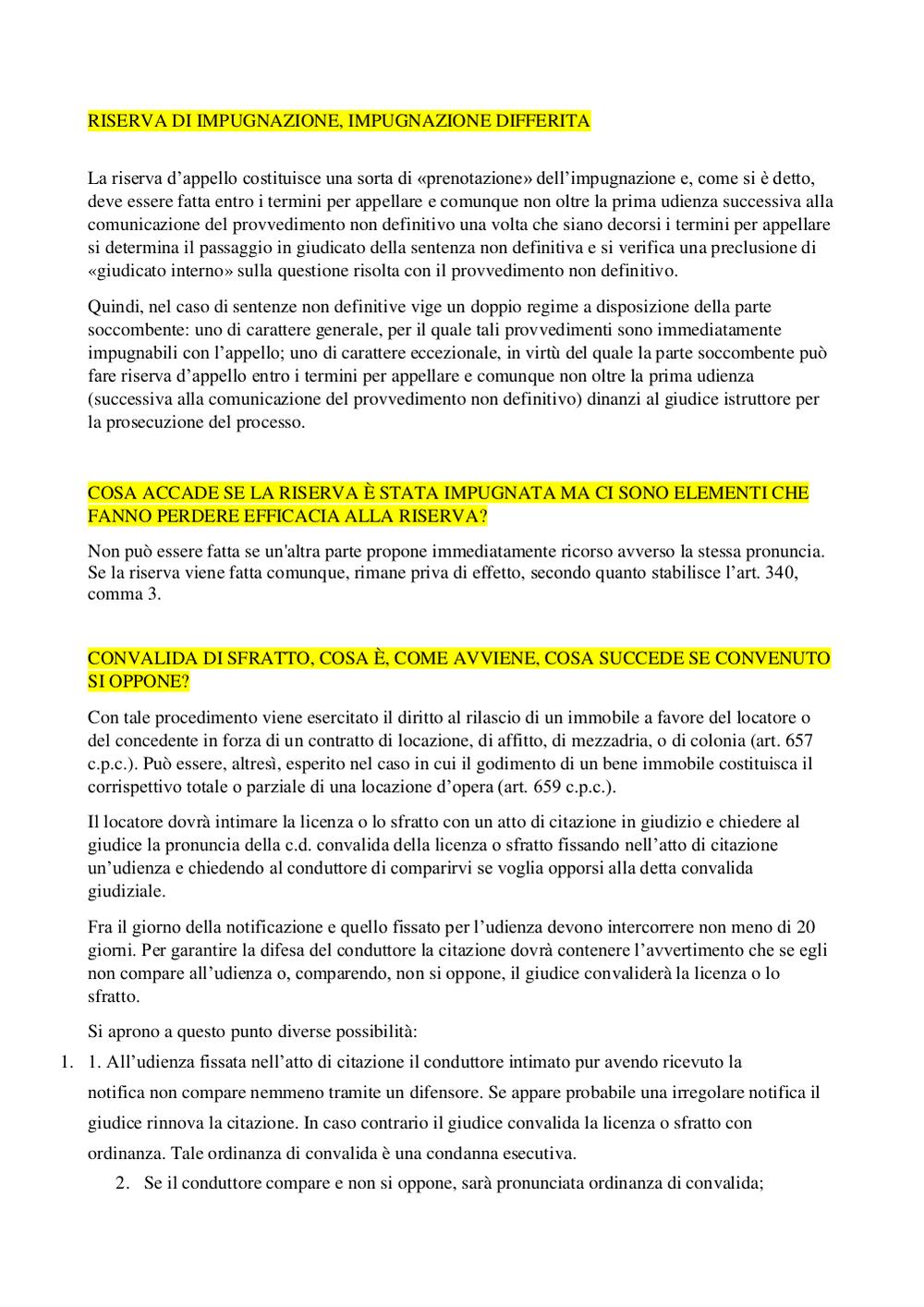 RISERVA DI IMPUGNAZIONE, IMPUGNAZIONE DIFFERITA

La riserva d'appello costituisce una sorta di «prenotazione» dell'impugnazione e, come si è detto, deve essere fatta entro i termini per appellare e comunque non oltre la prima udienza successiva alla comunicazione del provvedimento non definitivo una volta che siano decorsi i termini per appellare si determina il passaggio in giudicato della sentenza non definitiva e si verifica una preclusione di «giudicato interno» sulla questione risolta con il provvedimento non definitivo.

Quindi, nel caso di sentenze non definitive vige un doppio regime a disposizione della parte soccombente: uno di carattere generale, per il quale tali provvedimenti sono immediatamente impugnabili con l'appello; uno di carattere eccezionale, in virtù del quale la parte soccombente può fare riserva d'appello entro i termini per appellare e comunque non oltre la prima udienza (successiva alla comunicazione del provvedimento non definitivo) dinanzi al giudice istruttore per la prosecuzione del processo.

COSA ACCADE SE LA RISERVA È STATA IMPUGNATA MA CI SONO ELEMENTI CHE FANNO PERDERE EFFICACIA ALLA RISERVA?

Non può essere fatta se un'altra parte propone immediatamente ricorso avverso la stessa pronuncia. Se la riserva viene fatta comunque, rimane priva di effetto, secondo quanto stabilisce l'art. 340, comma 3.

CONVALIDA DI SFRATTO, COSA È, COME AVVIENE, COSA SUCCEDE SE CONVENUTO SI OPPONE?

Con tale procedimento viene esercitato il diritto al rilascio di un immobile a favore del locatore o del concedente in forza di un contratto di locazione, di affitto, di mezzadria, o di colonia (art. 657 c.p.c.). Può essere, altresì, esperito nel caso in cui il godimento di un bene immobile costituisca il corrispettivo totale o parziale di una locazione d'opera (art. 659 c.p.c.).

Il locatore dovrà intimare la licenza o lo sfratto con un atto di citazione in giudizio e chiedere al giudice la pronuncia della c.d. convalida della licenza o sfratto fissando nell'atto di citazione un'udienza e chiedendo al conduttore di comparirvi se voglia opporsi alla detta convalida giudiziale.

Fra il giorno della notificazione e quello fissato per l'udienza devono intercorrere non meno di 20 giorni. Per garantire la difesa del conduttore la citazione dovrà contenere l'avvertimento che se egli non compare all'udienza o, comparendo, non si oppone, il giudice convaliderà la licenza o lo sfratto.

Si aprono a questo punto diverse possibilità:

1. 1. All'udienza fissata nell'atto di citazione il conduttore intimato pur avendo ricevuto la notifica non compare nemmeno tramite un difensore. Se appare probabile una irregolare notifica il giudice rinnova la citazione. In caso contrario il giudice convalida la licenza o sfratto con ordinanza. Tale ordinanza di convalida è una condanna esecutiva.

2. Se il conduttore compare e non si oppone, sarà pronunciata ordinanza di convalida;